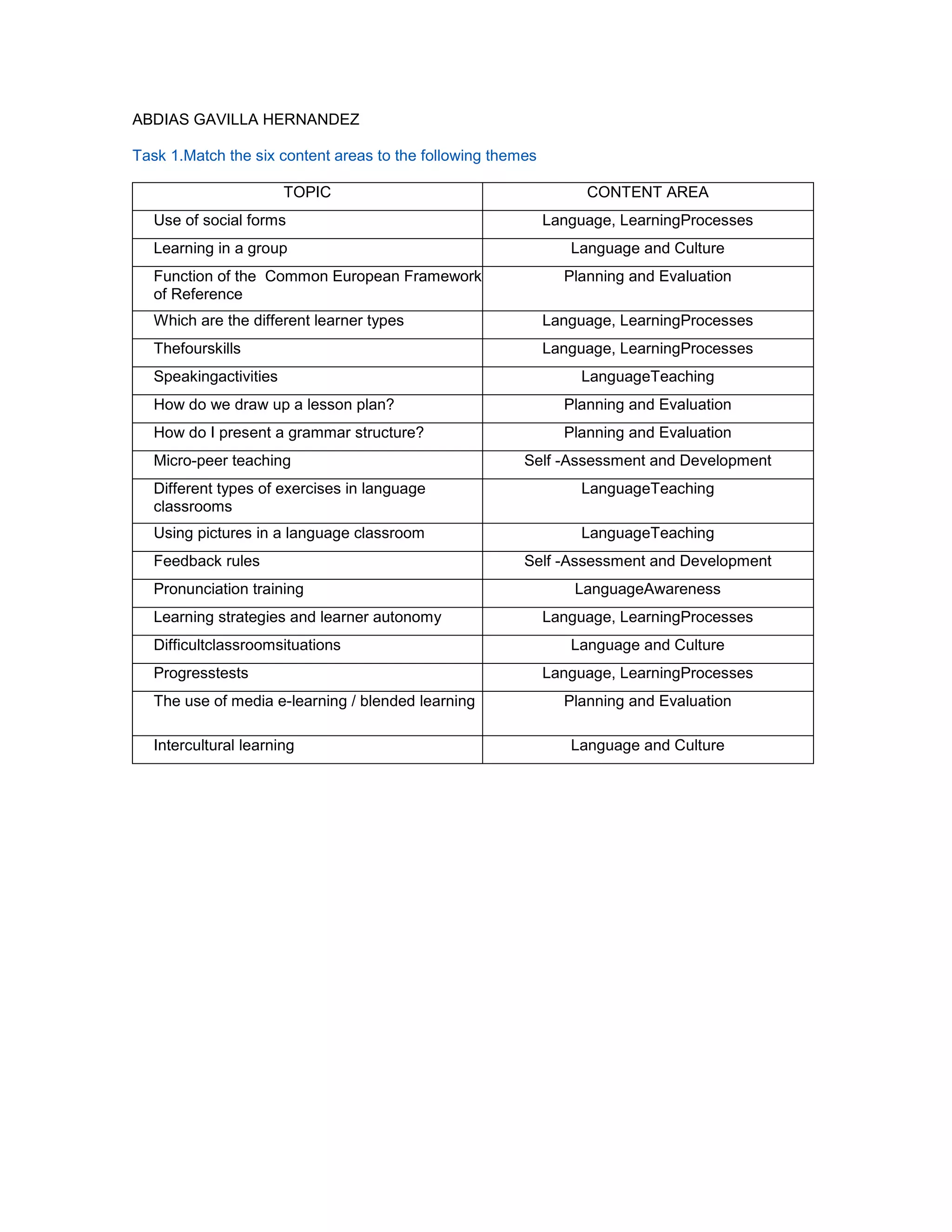 ABDIAS GAVILLA HERNANDEZ

Task 1.Match the six content areas to the following themes

| TOPIC | CONTENT AREA |
|---|---|
| Use of social forms | Language, LearningProcesses |
| Learning in a group | Language and Culture |
| Function of the  Common European Framework of Reference | Planning and Evaluation |
| Which are the different learner types | Language, LearningProcesses |
| Thefourskills | Language, LearningProcesses |
| Speakingactivities | LanguageTeaching |
| How do we draw up a lesson plan? | Planning and Evaluation |
| How do I present a grammar structure? | Planning and Evaluation |
| Micro-peer teaching | Self -Assessment and Development |
| Different types of exercises in language classrooms | LanguageTeaching |
| Using pictures in a language classroom | LanguageTeaching |
| Feedback rules | Self -Assessment and Development |
| Pronunciation training | LanguageAwareness |
| Learning strategies and learner autonomy | Language, LearningProcesses |
| Difficultclassroomsituations | Language and Culture |
| Progresstests | Language, LearningProcesses |
| The use of media e-learning / blended learning | Planning and Evaluation |
| Intercultural learning | Language and Culture |